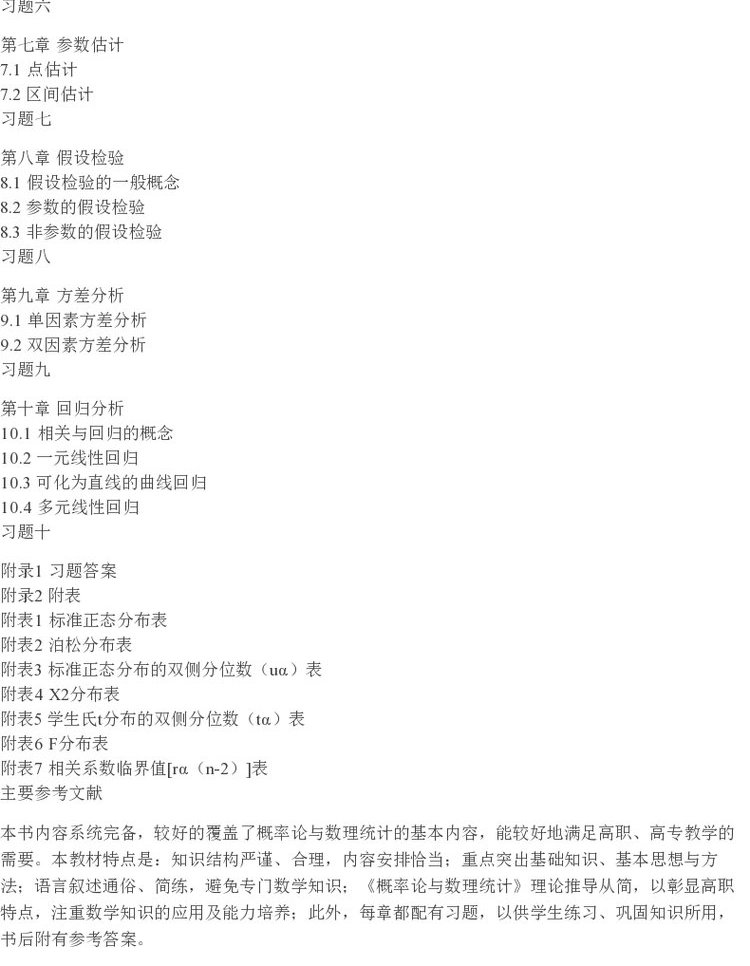 习题六

第七章 参数估计
7.1 点估计
7.2 区间估计
习题七

第八章 假设检验
8.1 假设检验的一般概念
8.2 参数的假设检验
8.3 非参数的假设检验
习题八

第九章 方差分析
9.1 单因素方差分析
9.2 双因素方差分析
习题九

第十章 回归分析
10.1 相关与回归的概念
10.2 一元线性回归
10.3 可化为直线的曲线回归
10.4 多元线性回归
习题十

附录1 习题答案
附录2 附表
附表1 标准正态分布表
附表2 泊松分布表
附表3 标准正态分布的双侧分位数（uα）表
附表4 X2分布表
附表5 学生氏t分布的双侧分位数（tα）表
附表6 F分布表
附表7 相关系数临界值[rα（n-2）]表
主要参考文献

本书内容系统完备，较好的覆盖了概率论与数理统计的基本内容，能较好地满足高职、高专教学的需要。本教材特点是：知识结构严谨、合理，内容安排恰当；重点突出基础知识、基本思想与方法；语言叙述通俗、简练，避免专门数学知识；《概率论与数理统计》理论推导从简，以彰显高职特点，注重数学知识的应用及能力培养；此外，每章都配有习题，以供学生练习、巩固知识所用，书后附有参考答案。